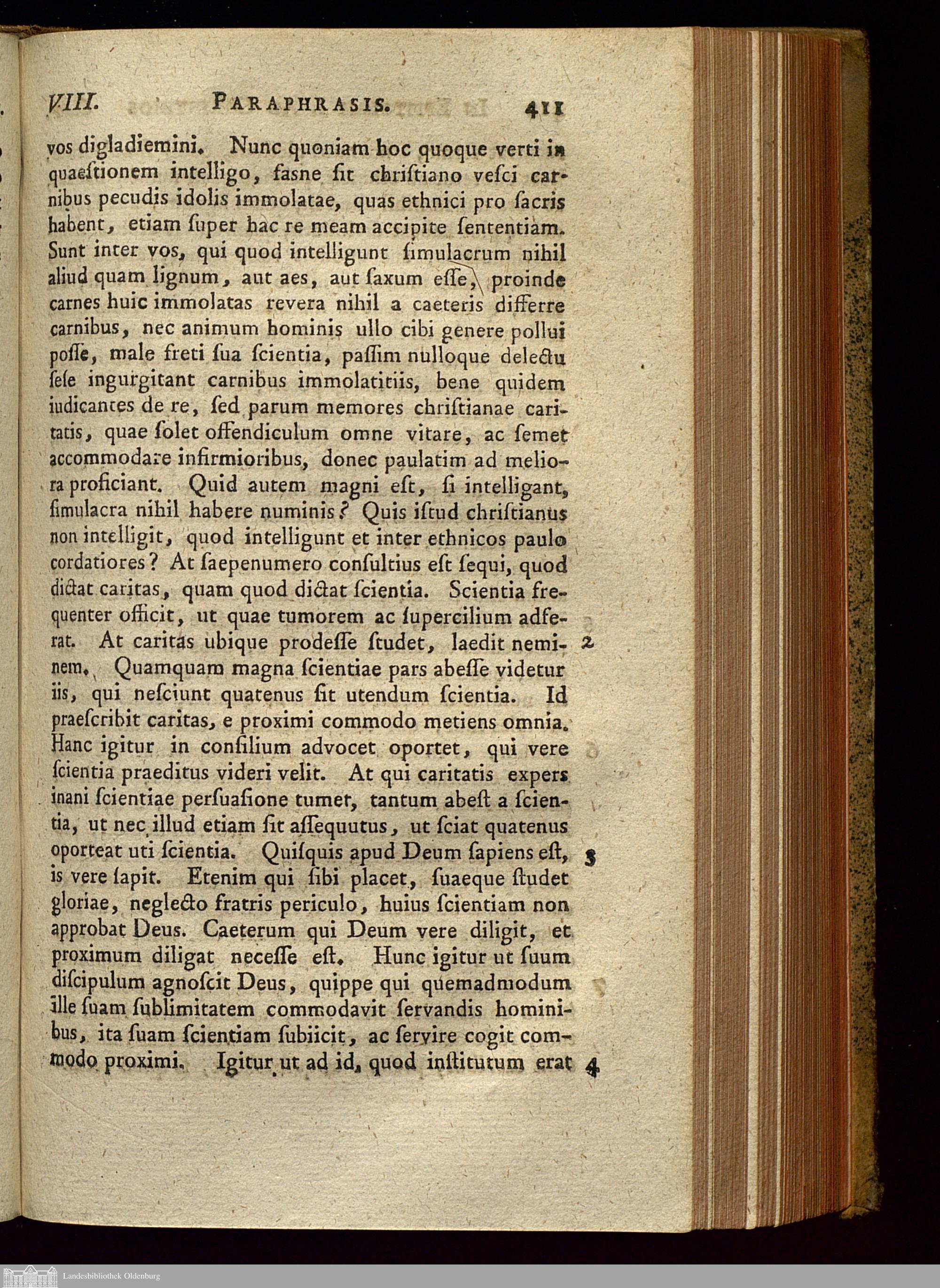 VIII. PARAPHRASIS. 411

vos digladiemini. Nunc quoniam hoc quoque verti in quaestionem intelligo, fasne ſit chriſtiano veſci carnibus pecudis idolis immolatae, quas ethnici pro ſacris habent, etiam ſuper hac re meam accipite ſententiam. Sunt inter vos, qui quod intelligunt ſimulacrum nihil aliud quam lignum, aut aes, aut ſaxum eſſe, proinde carnes huic immolatas revera nihil a caeteris differre carnibus, nec animum hominis ullo cibi genere pollui poſſe, male freti ſua ſcientia, paſſim nulloque delectu ſeſe ingurgitant carnibus immolatitiis, bene quidem iudicantes de re, ſed parum memores chriſtianae caritatis, quae ſolet offendiculum omne vitare, ac ſemet accommodare infirmioribus, donec paulatim ad meliora proficiant. Quid autem magni eſt, ſi intelligant, ſimulacra nihil habere numinis? Quis iſtud chriſtianus non intelligit, quod intelligunt et inter ethnicos paulo cordatiores? At ſaepenumero conſultius eſt ſequi, quod dictat caritas, quam quod dictat ſcientia. Scientia frequenter officit, ut quae tumorem ac ſupercilium adferat. At caritas ubique prodeſſe ſtudet, laedit neminem. Quamquam magna ſcientiae pars abeſſe videtur iis, qui neſciunt quatenus ſit utendum ſcientia. Id praeſcribit caritas, e proximi commodo metiens omnia. Hanc igitur in conſilium advocet oportet, qui vere ſcientia praeditus videri velit. At qui caritatis expers inani ſcientiae perſuaſione tumet, tantum abeſt a ſcientia, ut nec illud etiam ſit aſſequutus, ut ſciat quatenus oporteat uti ſcientia. Quiſquis apud Deum ſapiens eſt, is vere ſapit. Etenim qui ſibi placet, ſuaeque ſtudet gloriae, neglecto fratris periculo, huius ſcientiam non approbat Deus. Caeterum qui Deum vere diligit, et proximum diligat neceſſe eſt. Hunc igitur ut ſuum diſcipulum agnoſcit Deus, quippe qui quemadmodum ille ſuam ſublimitatem commodavit ſervandis hominibus, ita ſuam ſcientiam ſubiicit, ac ſervire cogit commodo proximi. Igitur ut ad id, quod inſtitutum erat

2

3

4

Landesbibliothek Oldenburg